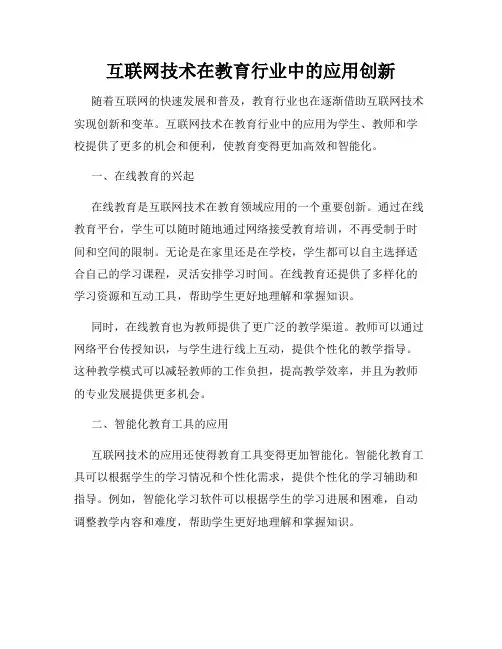 互联网技术在教育行业中的应用创新

随着互联网的快速发展和普及，教育行业也在逐渐借助互联网技术实现创新和变革。互联网技术在教育行业中的应用为学生、教师和学校提供了更多的机会和便利，使教育变得更加高效和智能化。

一、在线教育的兴起

在线教育是互联网技术在教育领域应用的一个重要创新。通过在线教育平台，学生可以随时随地通过网络接受教育培训，不再受制于时间和空间的限制。无论是在家里还是在学校，学生都可以自主选择适合自己的学习课程，灵活安排学习时间。在线教育还提供了多样化的学习资源和互动工具，帮助学生更好地理解和掌握知识。

同时，在线教育也为教师提供了更广泛的教学渠道。教师可以通过网络平台传授知识，与学生进行线上互动，提供个性化的教学指导。这种教学模式可以减轻教师的工作负担，提高教学效率，并且为教师的专业发展提供更多机会。

二、智能化教育工具的应用

互联网技术的应用还使得教育工具变得更加智能化。智能化教育工具可以根据学生的学习情况和个性化需求，提供个性化的学习辅助和指导。例如，智能化学习软件可以根据学生的学习进展和困难，自动调整教学内容和难度，帮助学生更好地理解和掌握知识。